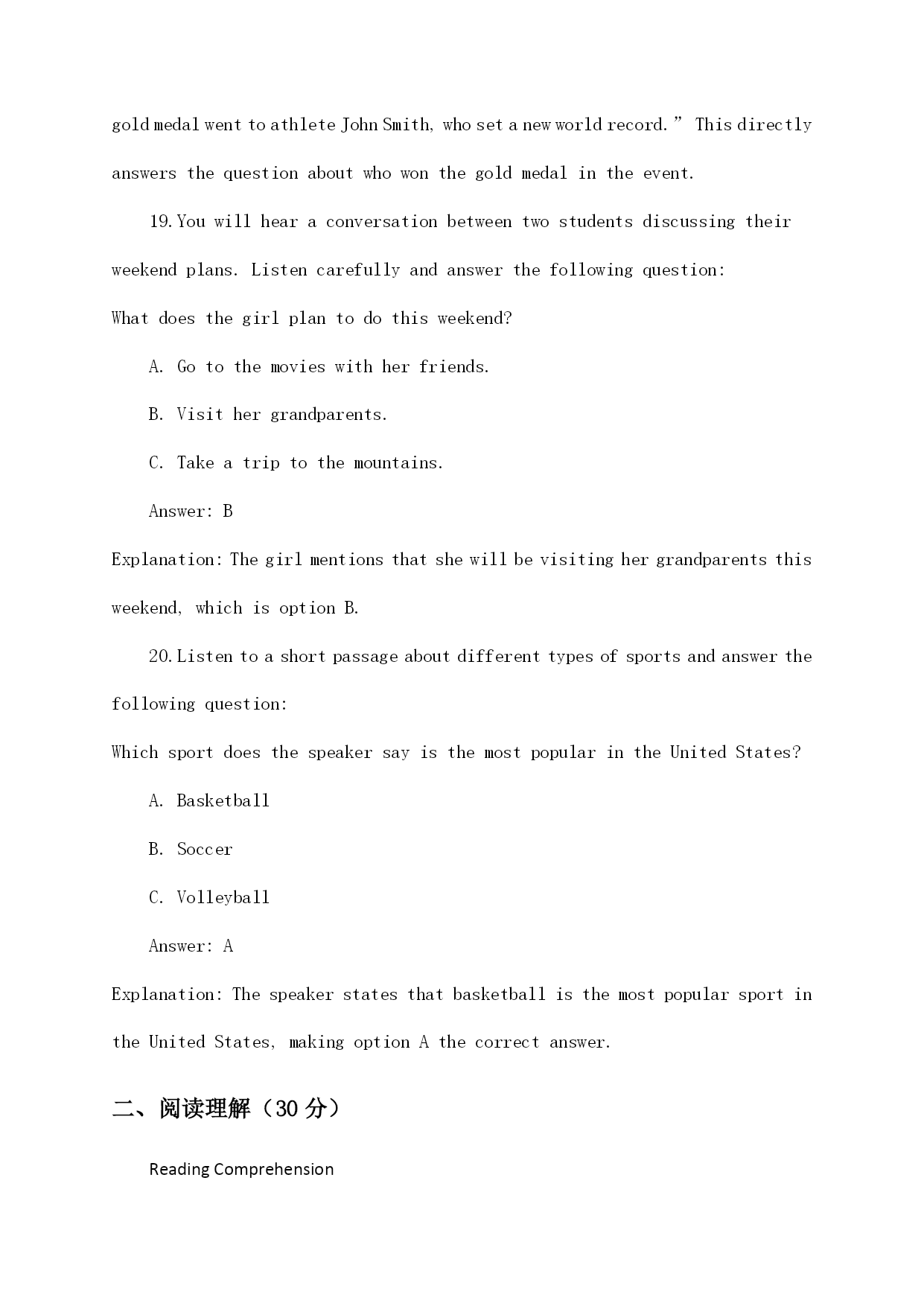 gold medal went to athlete John Smith, who set a new world record.” This directly answers the question about who won the gold medal in the event.

19. You will hear a conversation between two students discussing their weekend plans. Listen carefully and answer the following question:

What does the girl plan to do this weekend?

A. Go to the movies with her friends.

B. Visit her grandparents.

C. Take a trip to the mountains.

Answer: B

Explanation: The girl mentions that she will be visiting her grandparents this weekend, which is option B.

20. Listen to a short passage about different types of sports and answer the following question:

Which sport does the speaker say is the most popular in the United States?

A. Basketball

B. Soccer

C. Volleyball

Answer: A

Explanation: The speaker states that basketball is the most popular sport in the United States, making option A the correct answer.

二、阅读理解（30 分）

Reading Comprehension